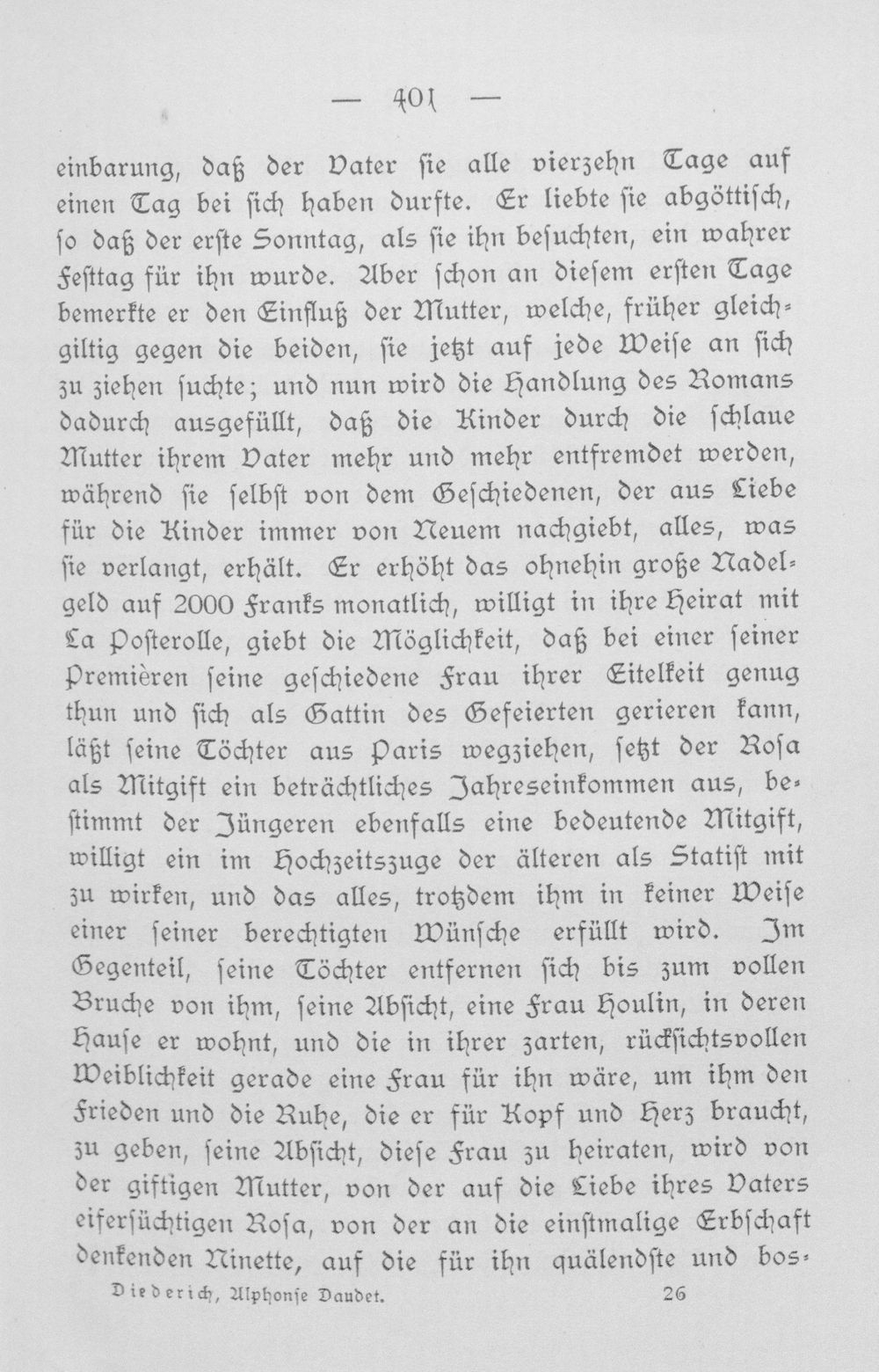 — 401 —

einbarung, daß der Vater sie alle vierzehn Tage auf einen Tag bei sich haben durfte. Er liebte sie abgöttisch, so daß der erste Sonntag, als sie ihn besuchten, ein wahrer Festtag für ihn wurde. Aber schon an diesem ersten Tage bemerkte er den Einfluß der Mutter, welche, früher gleichgiltig gegen die beiden, sie jetzt auf jede Weise an sich zu ziehen suchte; und nun wird die Handlung des Romans dadurch ausgefüllt, daß die Kinder durch die schlaue Mutter ihrem Vater mehr und mehr entfremdet werden, während sie selbst von dem Geschiedenen, der aus Liebe für die Kinder immer von Neuem nachgiebt, alles, was sie verlangt, erhält. Er erhöht das ohnehin große Nadelgeld auf 2000 Franks monatlich, willigt in ihre Heirat mit La Posterolle, giebt die Möglichkeit, daß bei einer seiner Premièren seine geschiedene Frau ihrer Eitelkeit genug thun und sich als Gattin des Gefeierten gerieren kann, läßt seine Töchter aus Paris wegziehen, setzt der Rosa als Mitgift ein beträchtliches Jahreseinkommen aus, bestimmt der Jüngeren ebenfalls eine bedeutende Mitgift, willigt ein im Hochzeitszuge der älteren als Statist mit zu wirken, und das alles, trotzdem ihm in keiner Weise einer seiner berechtigten Wünsche erfüllt wird. Im Gegenteil, seine Töchter entfernen sich bis zum vollen Bruche von ihm, seine Absicht, eine Frau Houlin, in deren Hause er wohnt, und die in ihrer zarten, rücksichtsvollen Weiblichkeit gerade eine Frau für ihn wäre, um ihm den Frieden und die Ruhe, die er für Kopf und Herz braucht, zu geben, seine Absicht, diese Frau zu heiraten, wird von der giftigen Mutter, von der auf die Liebe ihres Vaters eifersüchtigen Rosa, von der an die einstmalige Erbschaft denkenden Ninette, auf die für ihn quälendste und bos-

Diederich, Alphonse Daudet. 26